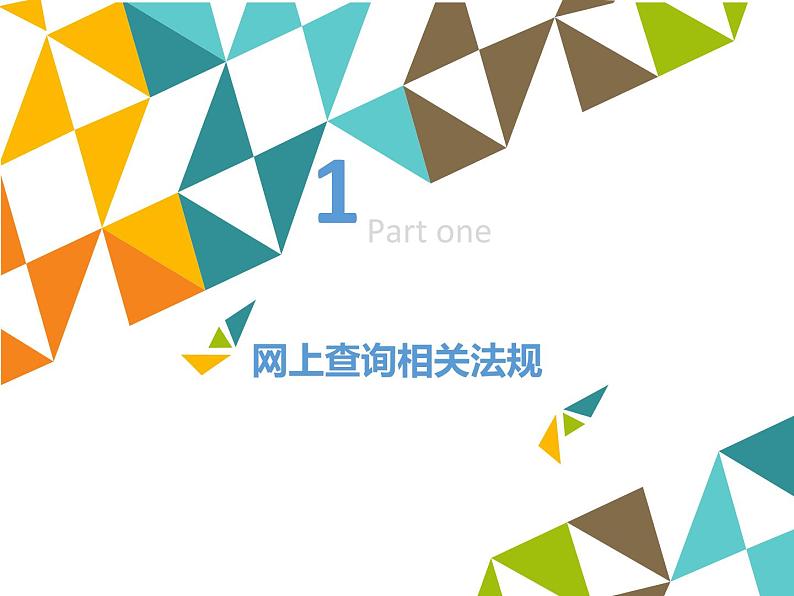 1
Part one

网上查询相关法规